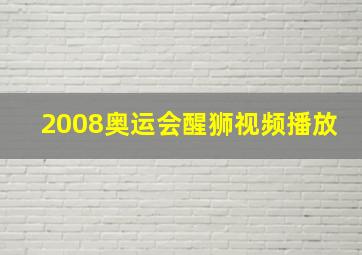 2008奥运会醒狮视频播放